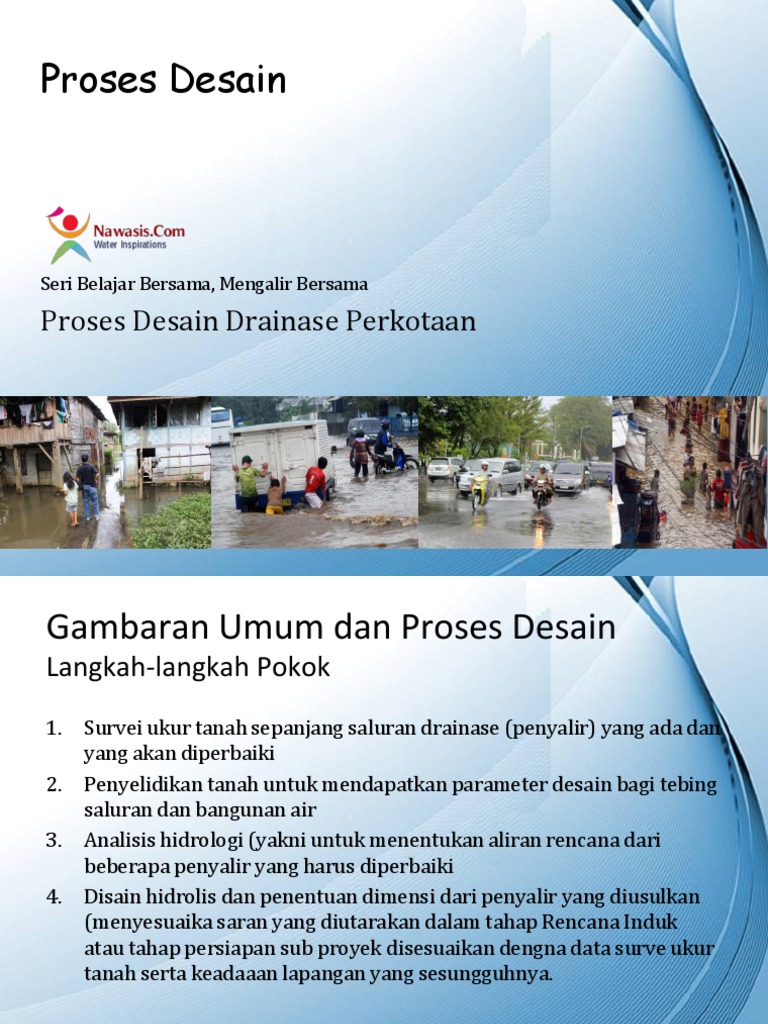 Proses Desain

Nawasis.Com
Water Inspirations

Seri Belajar Bersama, Mengalir Bersama

Proses Desain Drainase Perkotaan

Gambaran Umum dan Proses Desain

Langkah-langkah Pokok

1. Survei ukur tanah sepanjang saluran drainase (penyalir) yang ada dan yang akan diperbaiki
2. Penyelidikan tanah untuk mendapatkan parameter desain bagi tebing saluran dan bangunan air
3. Analisis hidrologi (yakni untuk menentukan aliran rencana dari beberapa penyalir yang harus diperbaiki
4. Disain hidrolis dan penentuan dimensi dari penyalir yang diusulkan (menyesuaika saran yang diutarakan dalam tahap Rencana Induk atau tahap persiapan sub proyek disesuaikan dengna data surve ukur tanah serta keadaaan lapangan yang sesungguhnya.